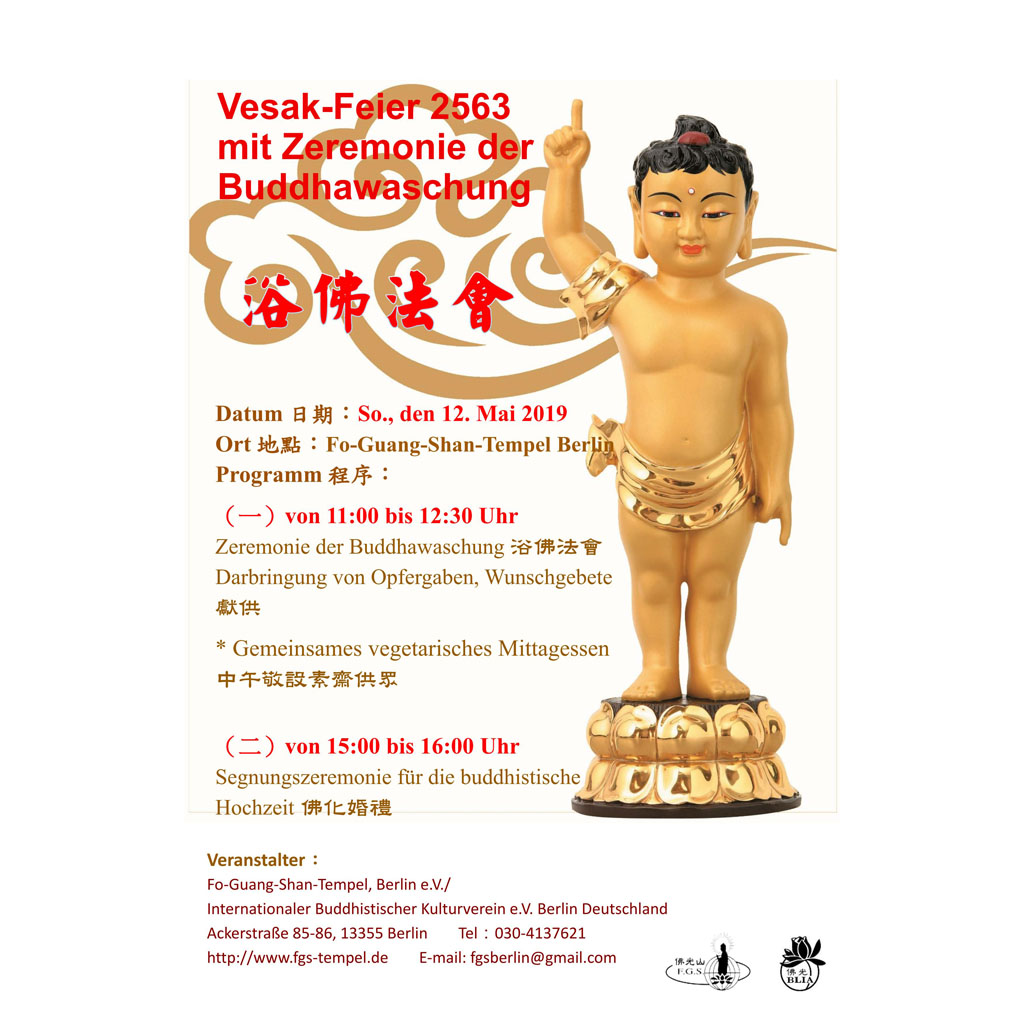 Vesak-Feier 2563
mit Zeremonie der Buddhawaschung

浴佛法會

Datum 日期：So., den 12. Mai 2019
Ort 地點：Fo-Guang-Shan-Tempel Berlin
Programm 程序：

（一）von 11:00 bis 12:30 Uhr
Zeremonie der Buddhawaschung 浴佛法會
Darbringung von Opfergaben, Wunschgebete
獻供

* Gemeinsames vegetarisches Mittagessen
中午敬設素齋供眾

（二）von 15:00 bis 16:00 Uhr
Segnungszeremonie für die buddhistische Hochzeit 佛化婚禮

Veranstalter：
Fo-Guang-Shan-Tempel, Berlin e.V./
Internationaler Buddhistischer Kulturverein e.V. Berlin Deutschland
Ackerstraße 85-86, 13355 Berlin Tel：030-4137621
http://www.fgs-tempel.de E-mail: fgsberlin@gmail.com

佛光山 F.G.S.

佛光 BLIA